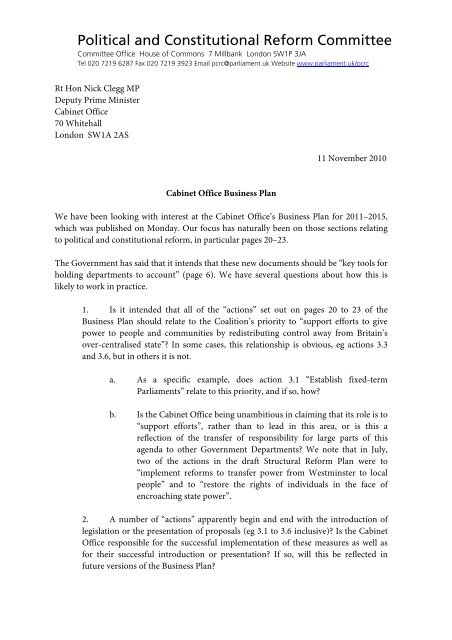 Political and Constitutional Reform Committee
Committee Office House of Commons 7 Millbank London SW1P 3JA
Tel 020 7219 6287 Fax 020 7219 3923 Email pcrc@parliament.uk Website www.parliament.uk/pcrc

Rt Hon Nick Clegg MP
Deputy Prime Minister
Cabinet Office
70 Whitehall
London SW1A 2AS

11 November 2010

Cabinet Office Business Plan

We have been looking with interest at the Cabinet Office's Business Plan for 2011–2015, which was published on Monday. Our focus has naturally been on those sections relating to political and constitutional reform, in particular pages 20–23.

The Government has said that it intends that these new documents should be "key tools for holding departments to account" (page 6). We have several questions about how this is likely to work in practice.

1. Is it intended that all of the "actions" set out on pages 20 to 23 of the Business Plan should relate to the Coalition's priority to "support efforts to give power to people and communities by redistributing control away from Britain's over-centralised state"? In some cases, this relationship is obvious, eg actions 3.3 and 3.6, but in others it is not.

a. As a specific example, does action 3.1 "Establish fixed-term Parliaments" relate to this priority, and if so, how?

b. Is the Cabinet Office being unambitious in claiming that its role is to "support efforts", rather than to lead in this area, or is this a reflection of the transfer of responsibility for large parts of this agenda to other Government Departments? We note that in July, two of the actions in the draft Structural Reform Plan were to "implement reforms to transfer power from Westminster to local people" and to "restore the rights of individuals in the face of encroaching state power".

2. A number of "actions" apparently begin and end with the introduction of legislation or the presentation of proposals (eg 3.1 to 3.6 inclusive)? Is the Cabinet Office responsible for the successful implementation of these measures as well as for their successful introduction or presentation? If so, will this be reflected in future versions of the Business Plan?